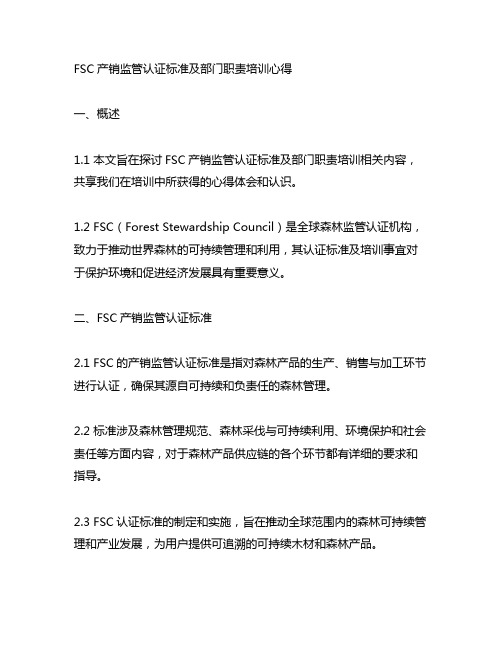 FSC 产销监管认证标准及部门职责培训心得

一、概述

1.1 本文旨在探讨 FSC 产销监管认证标准及部门职责培训相关内容，共享我们在培训中所获得的心得体会和认识。

1.2 FSC（Forest Stewardship Council）是全球森林监管认证机构，致力于推动世界森林的可持续管理和利用，其认证标准及培训事宜对于保护环境和促进经济发展具有重要意义。

二、FSC 产销监管认证标准

2.1 FSC 的产销监管认证标准是指对森林产品的生产、销售与加工环节进行认证，确保其源自可持续和负责任的森林管理。

2.2 标准涉及森林管理规范、森林采伐与可持续利用、环境保护和社会责任等方面内容，对于森林产品供应链的各个环节都有详细的要求和指导。

2.3 FSC 认证标准的制定和实施，旨在推动全球范围内的森林可持续管理和产业发展，为用户提供可追溯的可持续木材和森林产品。